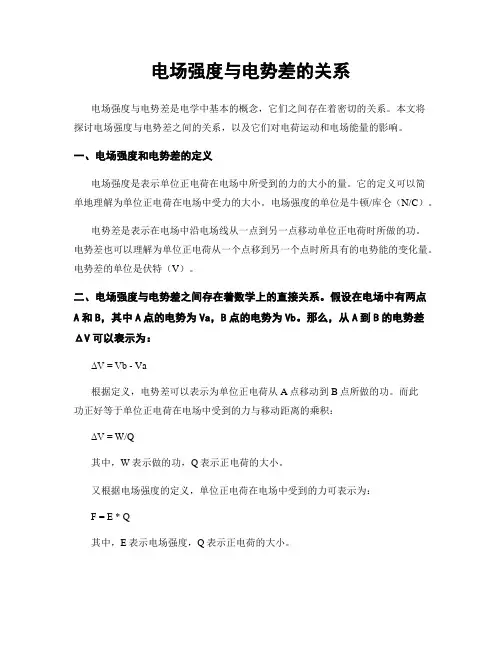 电场强度与电势差的关系

电场强度与电势差是电学中基本的概念，它们之间存在着密切的关系。本文将探讨电场强度与电势差之间的关系，以及它们对电荷运动和电场能量的影响。

一、电场强度和电势差的定义

电场强度是表示单位正电荷在电场中所受到的力的大小的量。它的定义可以简单地理解为单位正电荷在电场中受力的大小。电场强度的单位是牛顿/库仑（N/C）。

电势差是表示在电场中沿电场线从一点到另一点移动单位正电荷时所做的功。电势差也可以理解为单位正电荷从一个点移到另一个点时所具有的电势能的变化量。电势差的单位是伏特（V）。

二、电场强度与电势差之间存在着数学上的直接关系。假设在电场中有两点A和B，其中A点的电势为Va，B点的电势为Vb。那么，从A到B的电势差ΔV可以表示为：

ΔV = Vb - Va

根据定义，电势差可以表示为单位正电荷从A点移动到B点所做的功。而此功正好等于单位正电荷在电场中受到的力与移动距离的乘积：

ΔV = W/Q

其中，W表示做的功，Q表示正电荷的大小。

又根据电场强度的定义，单位正电荷在电场中受到的力可表示为：

F = E * Q

其中，E表示电场强度，Q表示正电荷的大小。